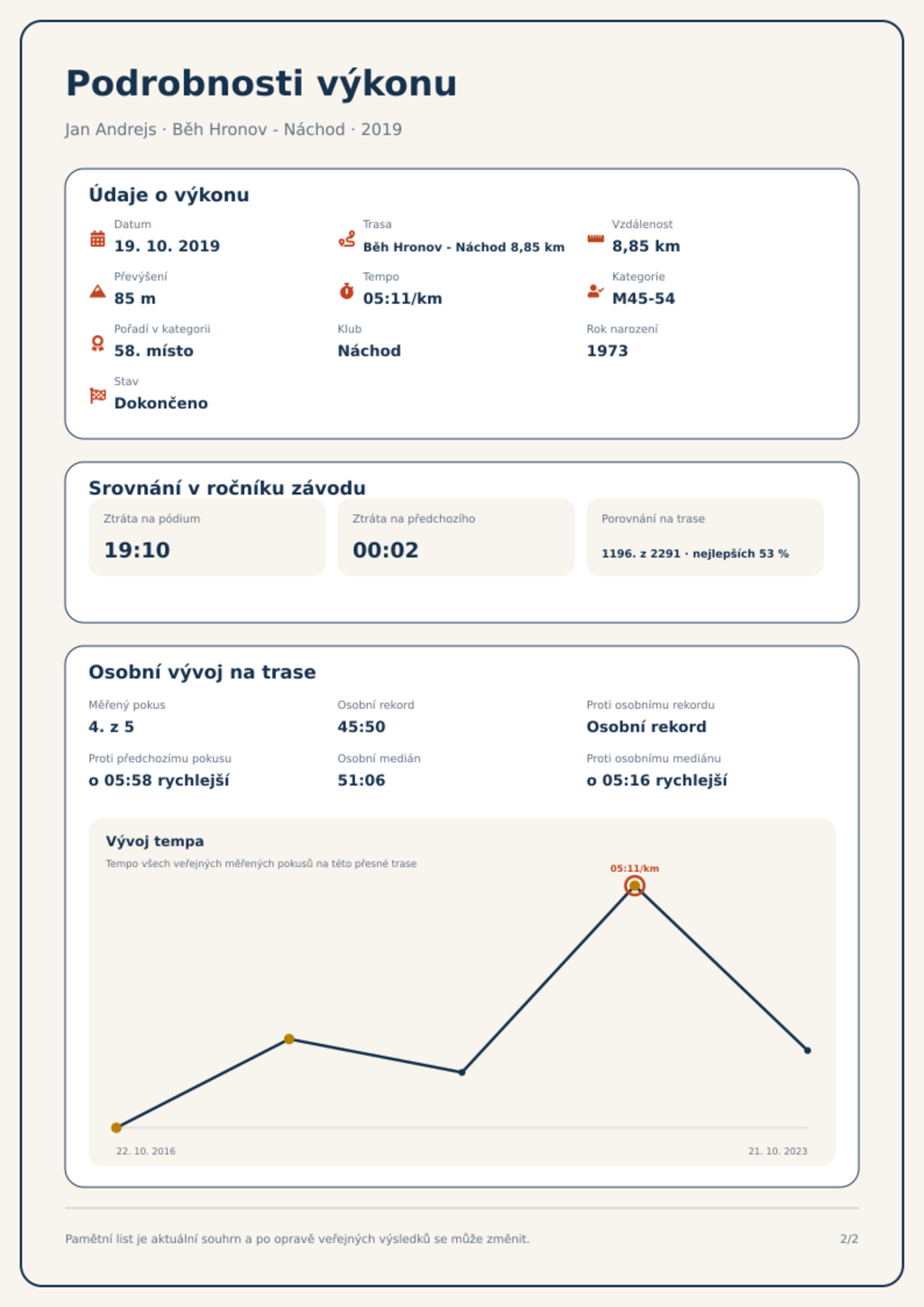 Podrobnosti výkonu

Jan Andrejs · Běh Hronov - Náchod · 2019

Údaje o výkonu

Datum
19. 10. 2019

Trasa
Běh Hronov - Náchod 8,85 km

Vzdálenost
8,85 km

Převýšení
85 m

Tempo
05:11/km

Kategorie
M45-54

Pořadí v kategorii
58. místo

Klub
Náchod

Rok narození
1973

Stav
Dokončeno

Srovnání v ročníku závodu

Ztráta na pódium
19:10

Ztráta na předchozího
00:02

Porovnání na trase
1196. z 2291 · nejlepších 53 %

Osobní vývoj na trase

Měřený pokus
4. z 5

Osobní rekord
45:50

Proti osobnímu rekordu
Osobní rekord

Proti předchozímu pokusu
o 05:58 rychlejší

Osobní medián
51:06

Proti osobnímu mediánu
o 05:16 rychlejší

Vývoj tempa
Tempo všech veřejných měřených pokusů na této přesné trase

05:11/km

22. 10. 2016
21. 10. 2023

Pamětní list je aktuální souhrn a po opravě veřejných výsledků se může změnit.
2/2